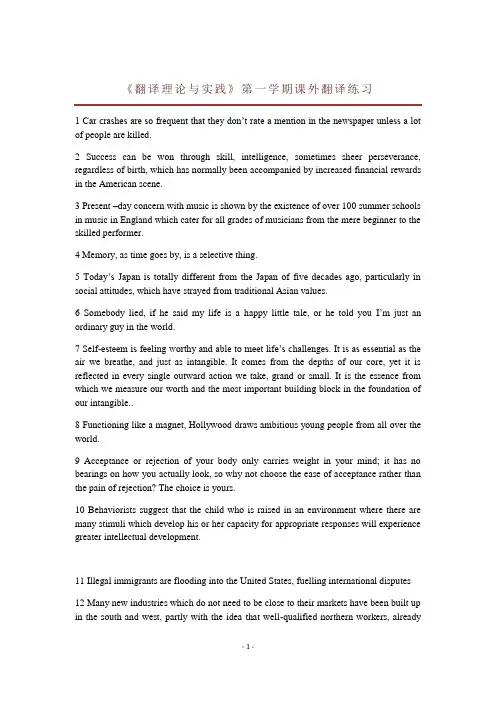 《翻译理论与实践》第一学期课外翻译练习

1 Car crashes are so frequent that they don't rate a mention in the newspaper unless a lot of people are killed.

2 Success can be won through skill, intelligence, sometimes sheer perseverance, regardless of birth, which has normally been accompanied by increased financial rewards in the American scene.

3 Present –day concern with music is shown by the existence of over 100 summer schools in music in England which cater for all grades of musicians from the mere beginner to the skilled performer.

4 Memory, as time goes by, is a selective thing.

5 Today's Japan is totally different from the Japan of five decades ago, particularly in social attitudes, which have strayed from traditional Asian values.

6 Somebody lied, if he said my life is a happy little tale, or he told you I'm just an ordinary guy in the world.

7 Self-esteem is feeling worthy and able to meet life's challenges. It is as essential as the air we breathe, and just as intangible. It comes from the depths of our core, yet it is reflected in every single outward action we take, grand or small. It is the essence from which we measure our worth and the most important building block in the foundation of our intangible..

8 Functioning like a magnet, Hollywood draws ambitious young people from all over the world.

9 Acceptance or rejection of your body only carries weight in your mind; it has no bearings on how you actually look, so why not choose the ease of acceptance rather than the pain of rejection? The choice is yours.

10 Behaviorists suggest that the child who is raised in an environment where there are many stimuli which develop his or her capacity for appropriate responses will experience greater intellectual development.

11 Illegal immigrants are flooding into the United States, fuelling international disputes

12 Many new industries which do not need to be close to their markets have been built up in the south and west, partly with the idea that well-qualified northern workers, already

- 1 -